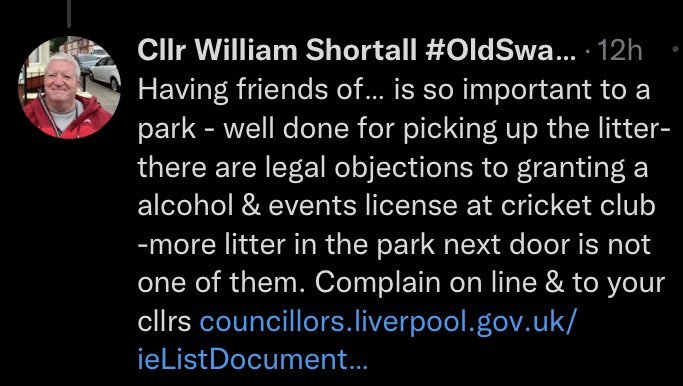 Cllr William Shortall #OldSwa... · 12h

Having friends of... is so important to a park - well done for picking up the litter- there are legal objections to granting a alcohol & events license at cricket club -more litter in the park next door is not one of them. Complain on line & to your cllrs councillors.liverpool.gov.uk/ieListDocument...